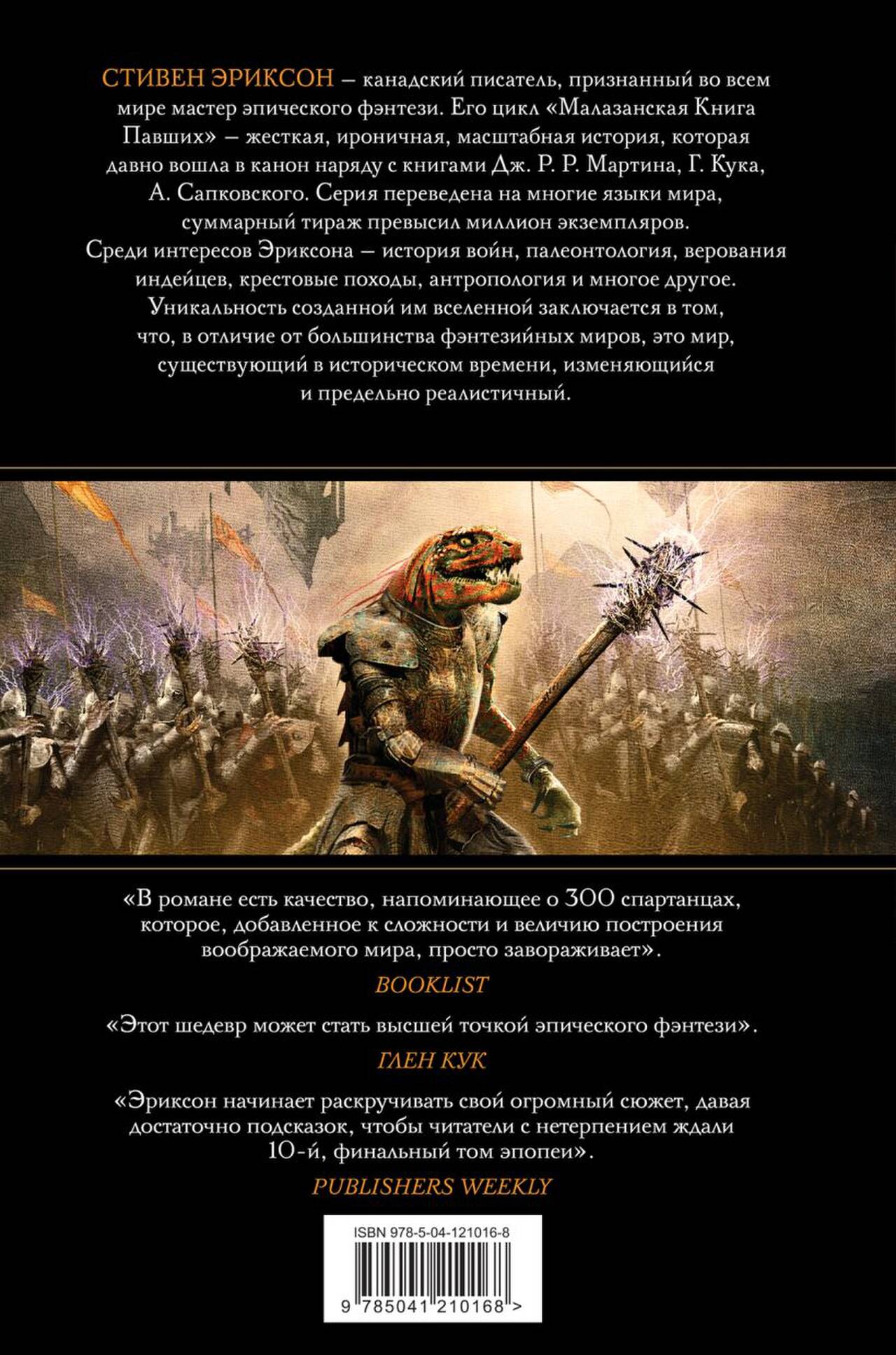 СТИВЕН ЭРИКСОН – канадский писатель, признанный во всем мире мастер эпического фэнтези. Его цикл «Малазанская Книга Павших» – жесткая, ироничная, масштабная история, которая давно вошла в канон наряду с книгами Дж. Р. Р. Мартина, Г. Кука, А. Сапковского. Серия переведена на многие языки мира, суммарный тираж превысил миллион экземпляров. Среди интересов Эриксона – история войн, палеонтология, верования индейцев, крестовые походы, антропология и многое другое. Уникальность созданной им вселенной заключается в том, что, в отличие от большинства фэнтезийных миров, это мир, существующий в историческом времени, изменяющийся и предельно реалистичный.

«В романе есть качество, напоминающее о 300 спартанцах, которое, добавленное к сложности и величию построения воображаемого мира, просто завораживает».

BOOKLIST

«Этот шедевр может стать высшей точкой эпического фэнтези».

ГЛЕН КУК

«Эриксон начинает раскручивать свой огромный сюжет, давая достаточно подсказок, чтобы читатели с нетерпением ждали 10-й, финальный том эпопеи».

PUBLISHERS WEEKLY

ISBN 978-5-04-121016-8

9 785041 210168 >